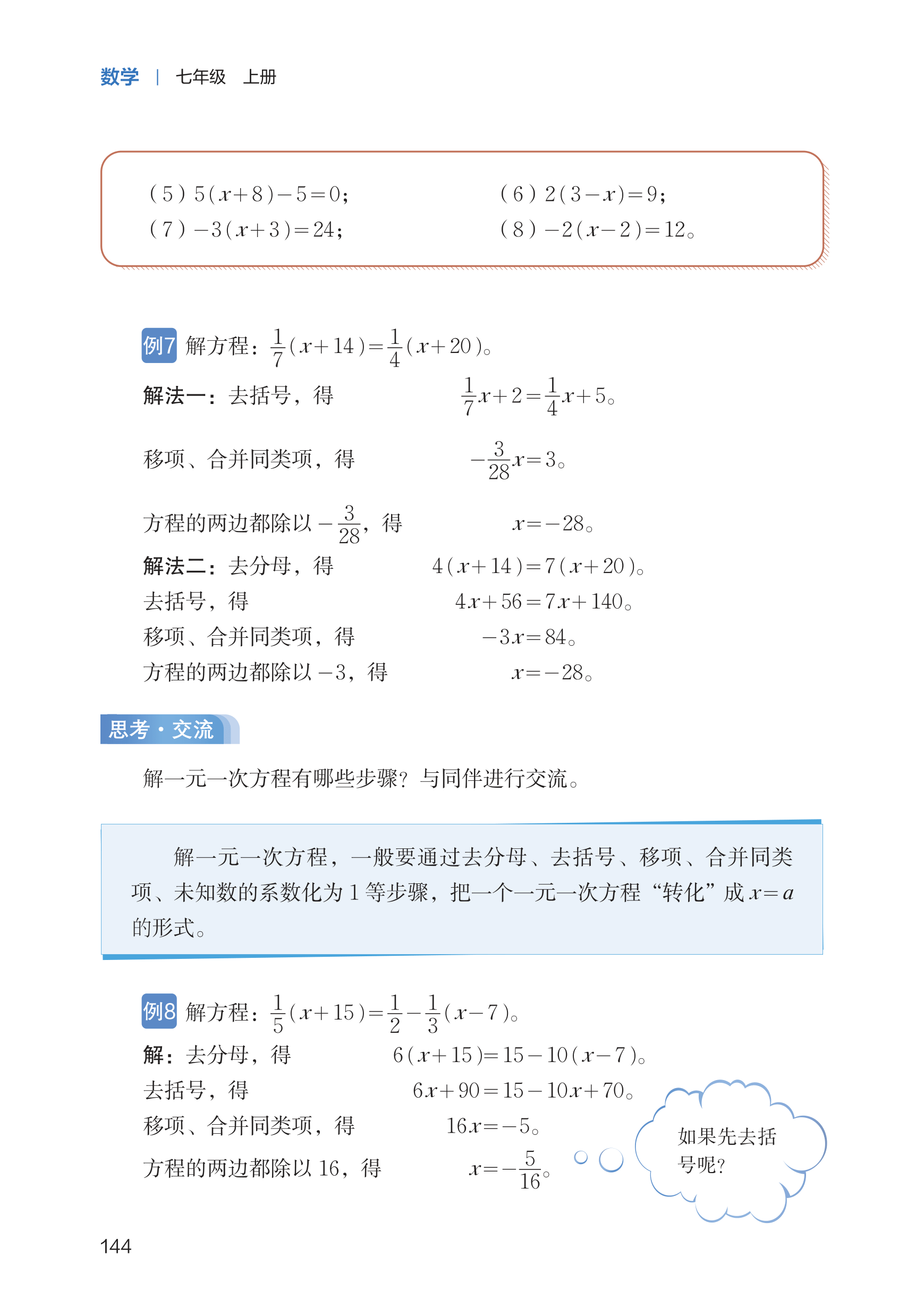 数学 | 七年级 上册

(5) $5(x+8)-5=0$;
(6) $2(3-x)=9$;
(7) $-3(x+3)=24$;
(8) $-2(x-2)=12$。

例7 解方程：$\frac{1}{7}(x+14)=\frac{1}{4}(x+20)$。

解法一：去括号，得 $\frac{1}{7}x+2=\frac{1}{4}x+5$。

移项、合并同类项，得 $-\frac{3}{28}x=3$。

方程的两边都除以 $-\frac{3}{28}$，得 $x=-28$。

解法二：去分母，得 $4(x+14)=7(x+20)$。

去括号，得 $4x+56=7x+140$。

移项、合并同类项，得 $-3x=84$。

方程的两边都除以 $-3$，得 $x=-28$。

思考·交流

解一元一次方程有哪些步骤？与同伴进行交流。

解一元一次方程，一般要通过去分母、去括号、移项、合并同类项、未知数的系数化为 1 等步骤，把一个一元一次方程“转化”成 $x=a$ 的形式。

例8 解方程：$\frac{1}{5}(x+15)=\frac{1}{2}-\frac{1}{3}(x-7)$。

解：去分母，得 $6(x+15)=15-10(x-7)$。

去括号，得 $6x+90=15-10x+70$。

移项、合并同类项，得 $16x=-5$。

方程的两边都除以 16，得 $x=-\frac{5}{16}$。

如果先去括号呢？

144